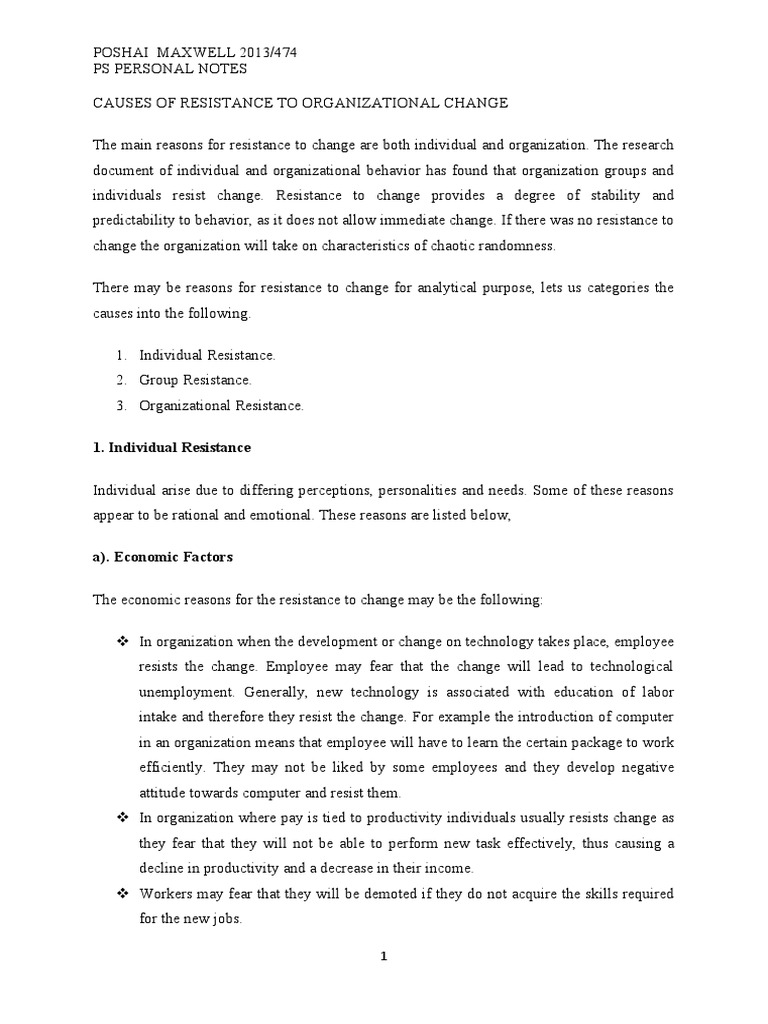 POSHAI MAXWELL 2013/474
PS PERSONAL NOTES

CAUSES OF RESISTANCE TO ORGANIZATIONAL CHANGE

The main reasons for resistance to change are both individual and organization. The research document of individual and organizational behavior has found that organization groups and individuals resist change. Resistance to change provides a degree of stability and predictability to behavior, as it does not allow immediate change. If there was no resistance to change the organization will take on characteristics of chaotic randomness.

There may be reasons for resistance to change for analytical purpose, lets us categories the causes into the following.

1. Individual Resistance.
2. Group Resistance.
3. Organizational Resistance.

1. Individual Resistance

Individual arise due to differing perceptions, personalities and needs. Some of these reasons appear to be rational and emotional. These reasons are listed below,

a). Economic Factors

The economic reasons for the resistance to change may be the following:

❖ In organization when the development or change on technology takes place, employee resists the change. Employee may fear that the change will lead to technological unemployment. Generally, new technology is associated with education of labor intake and therefore they resist the change. For example the introduction of computer in an organization means that employee will have to learn the certain package to work efficiently. They may not be liked by some employees and they develop negative attitude towards computer and resist them.
❖ In organization where pay is tied to productivity individuals usually resists change as they fear that they will not be able to perform new task effectively, thus causing a decline in productivity and a decrease in their income.
❖ Workers may fear that they will be demoted if they do not acquire the skills required for the new jobs.

1